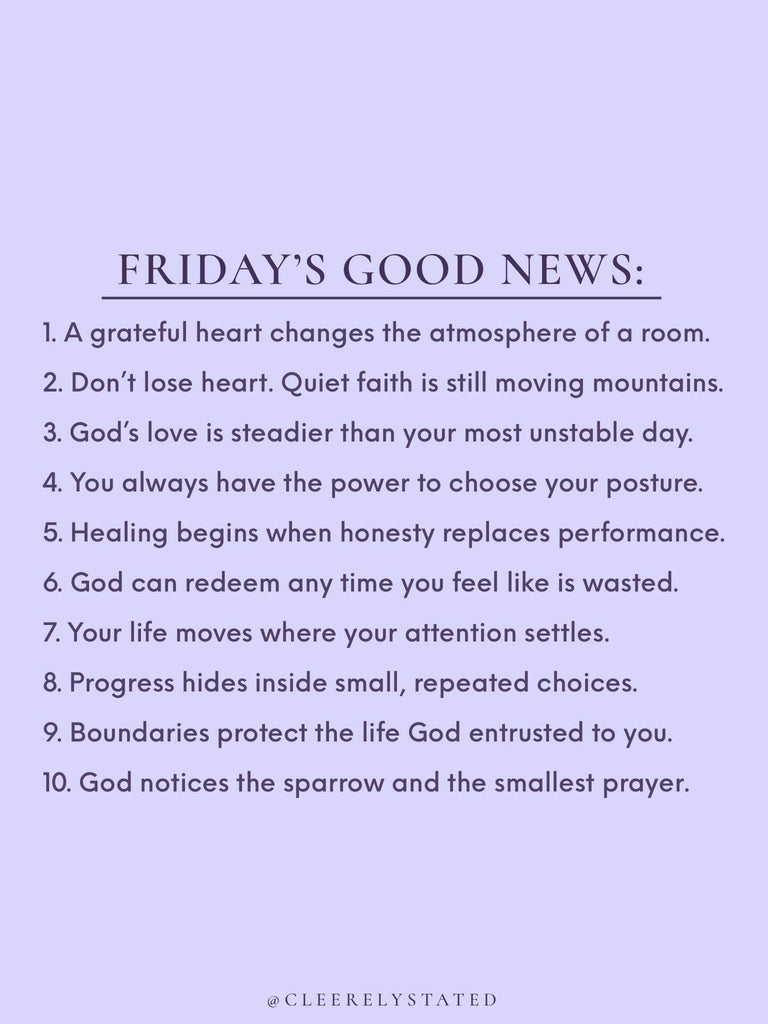 FRIDAY'S GOOD NEWS:

1. A grateful heart changes the atmosphere of a room.
2. Don't lose heart. Quiet faith is still moving mountains.
3. God's love is steadier than your most unstable day.
4. You always have the power to choose your posture.
5. Healing begins when honesty replaces performance.
6. God can redeem any time you feel like is wasted.
7. Your life moves where your attention settles.
8. Progress hides inside small, repeated choices.
9. Boundaries protect the life God entrusted to you.
10. God notices the sparrow and the smallest prayer.

@CLEERELYSTATED